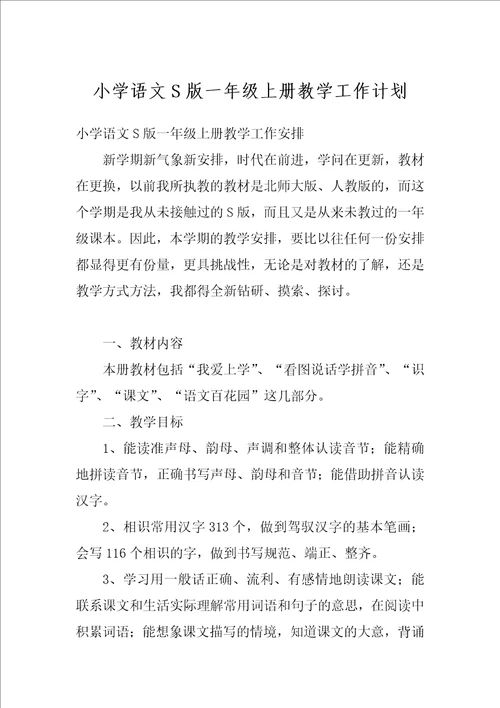 小学语文S版一年级上册教学工作计划

小学语文S版一年级上册教学工作安排

新学期新气象新安排，时代在前进，学问在更新，教材在更换，以前我所执教的教材是北师大版、人教版的，而这个学期是我从未接触过的S版，而且又是从来未教过的一年级课本。因此，本学期的教学安排，要比以往任何一份安排都显得更有份量，更具挑战性，无论是对教材的了解，还是教学方式方法，我都得全新钻研、摸索、探讨。

一、教材内容

本册教材包括“我爱上学”、“看图说话学拼音”、“识字”、“课文”、“语文百花园”这几部分。

二、教学目标

1、能读准声母、韵母、声调和整体认读音节；能精确地拼读音节，正确书写声母、韵母和音节；能借助拼音认读汉字。

2、相识常用汉字313个，做到驾驭汉字的基本笔画；会写116个相识的字，做到书写规范、端正、整齐。

3、学习用一般话正确、流利、有感情地朗读课文；能联系课文和生活实际理解常用词语和句子的意思，在阅读中积累词语；能想象课文描写的情境，知道课文的大意，背诵